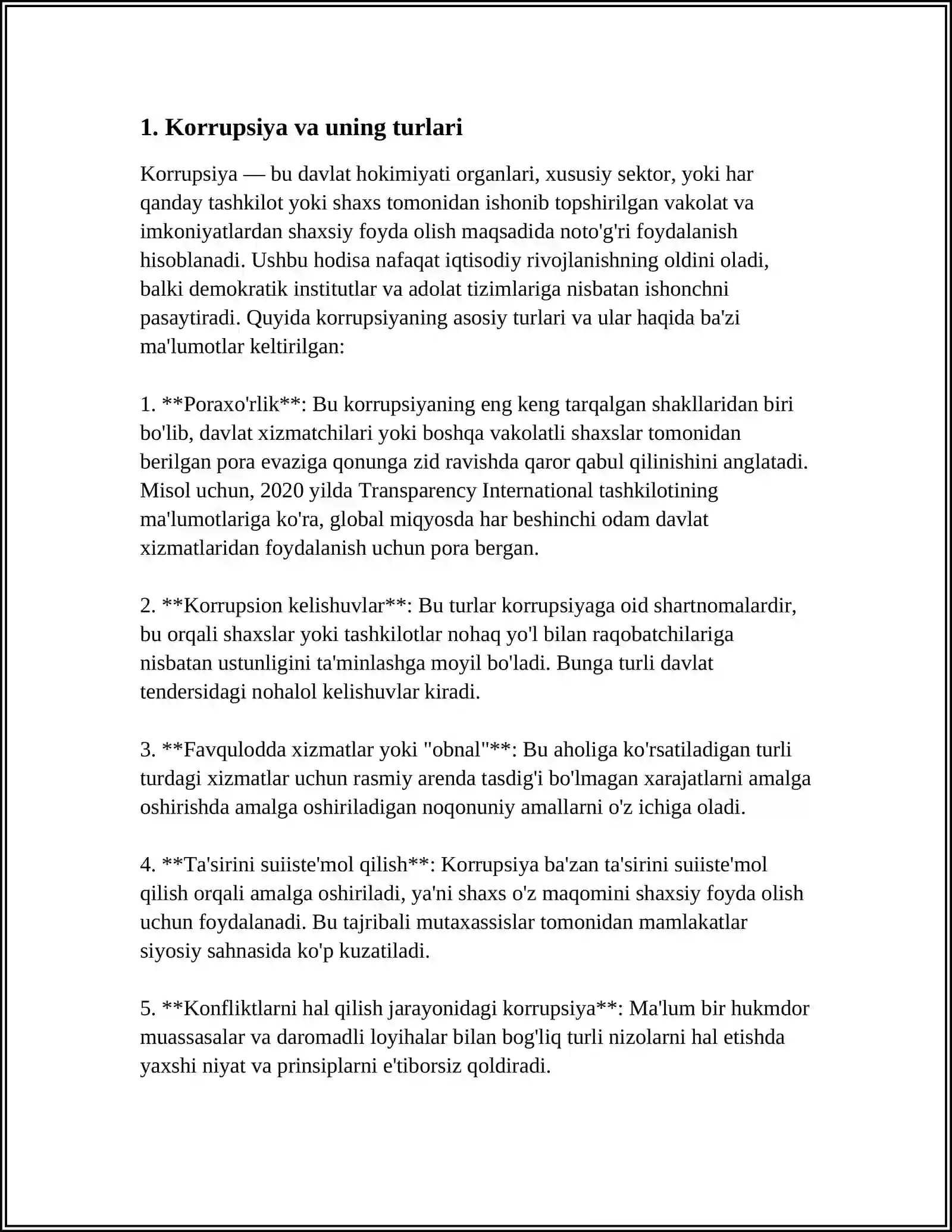 1. Korrupsiya va uning turlari

Korrupsiya — bu davlat hokimiyati organlari, xususiy sektor, yoki har qanday tashkilot yoki shaxs tomonidan ishonib topshirilgan vakolat va imkoniyatlardan shaxsiy foyda olish maqsadida noto'g'ri foydalanish hisoblanadi. Ushbu hodisa nafaqat iqtisodiy rivojlanishning oldini oladi, balki demokratik institutlar va adolat tizimlariga nisbatan ishonchni pasaytiradi. Quyida korrupsiyaning asosiy turlari va ular haqida ba'zi ma'lumotlar keltirilgan:

1. **Poraxo'rlik**: Bu korrupsiyaning eng keng tarqalgan shakllaridan biri bo'lib, davlat xizmatchilari yoki boshqa vakolatli shaxslar tomonidan berilgan pora evaziga qonunga zid ravishda qaror qabul qilinishini anglatadi. Misol uchun, 2020 yilda Transparency International tashkilotining ma'lumotlariga ko'ra, global miqyosda har beshinchi odam davlat xizmatlaridan foydalanish uchun pora bergan.

2. **Korrupsion kelishuvlar**: Bu turlar korrupsiyaga oid shartnomalardir, bu orqali shaxslar yoki tashkilotlar nohaq yo'l bilan raqobatchilariga nisbatan ustunligini ta'minlashga moyil bo'ladi. Bunga turli davlat tendersidagi nohalol kelishuvlar kiradi.

3. **Favqulodda xizmatlar yoki "obnal"**: Bu aholiga ko'rsatiladigan turli turdagi xizmatlar uchun rasmiy arenda tasdig'i bo'lmagan xarajatlarni amalga oshirishda amalga oshiriladigan noqonuniy amallarni o'z ichiga oladi.

4. **Ta'sirini suiiste'mol qilish**: Korrupsiya ba'zan ta'sirini suiiste'mol qilish orqali amalga oshiriladi, ya'ni shaxs o'z maqomini shaxsiy foyda olish uchun foydalanadi. Bu tajribali mutaxassislar tomonidan mamlakatlar siyosiy sahnasida ko'p kuzatiladi.

5. **Konfliktlarni hal qilish jarayonidagi korrupsiya**: Ma'lum bir hukmdor muassasalar va daromadli loyihalar bilan bog'liq turli nizolarni hal etishda yaxshi niyat va prinsiplarni e'tiborsiz qoldiradi.